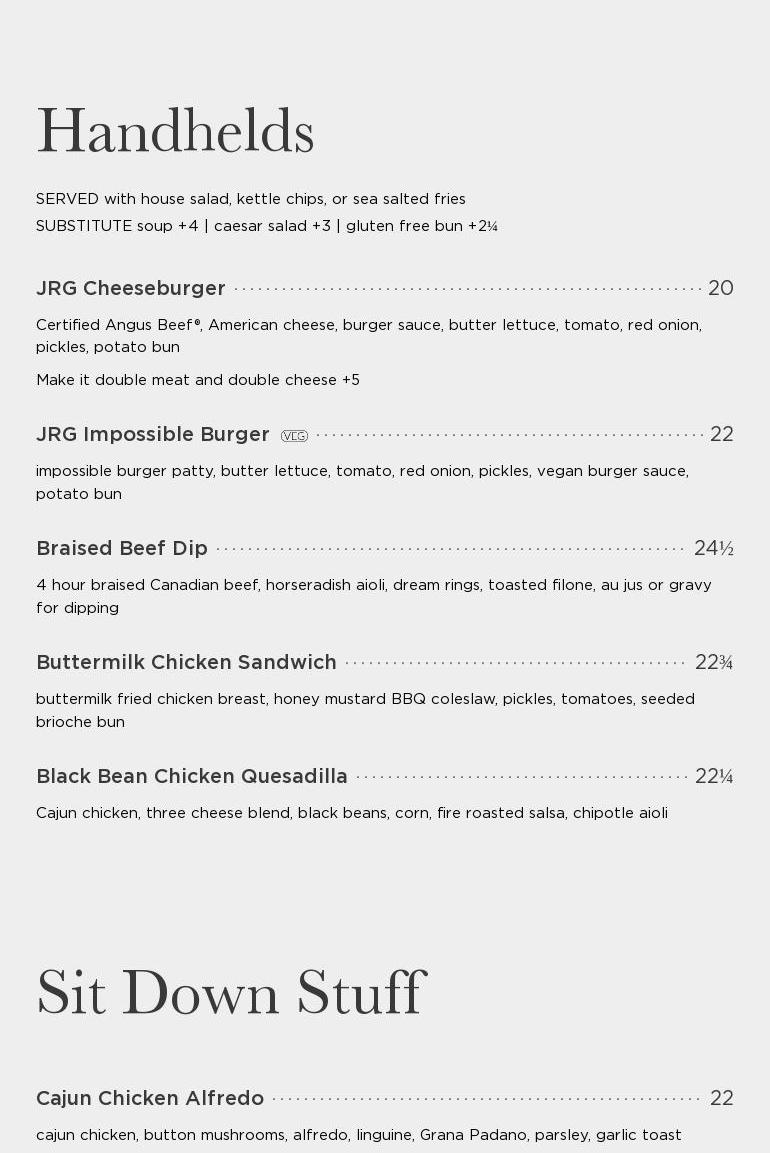 Handhelds

SERVED with house salad, kettle chips, or sea salted fries
SUBSTITUTE soup +4 | caesar salad +3 | gluten free bun +2¼

JRG Cheeseburger 20

Certified Angus Beef®, American cheese, burger sauce, butter lettuce, tomato, red onion, pickles, potato bun

Make it double meat and double cheese +5

JRG Impossible Burger VEG 22

impossible burger patty, butter lettuce, tomato, red onion, pickles, vegan burger sauce, potato bun

Braised Beef Dip 24½

4 hour braised Canadian beef, horseradish aioli, dream rings, toasted filone, au jus or gravy for dipping

Buttermilk Chicken Sandwich 22¾

buttermilk fried chicken breast, honey mustard BBQ coleslaw, pickles, tomatoes, seeded brioche bun

Black Bean Chicken Quesadilla 22¼

Cajun chicken, three cheese blend, black beans, corn, fire roasted salsa, chipotle aioli

Sit Down Stuff

Cajun Chicken Alfredo 22

cajun chicken, button mushrooms, alfredo, linguine, Grana Padano, parsley, garlic toast